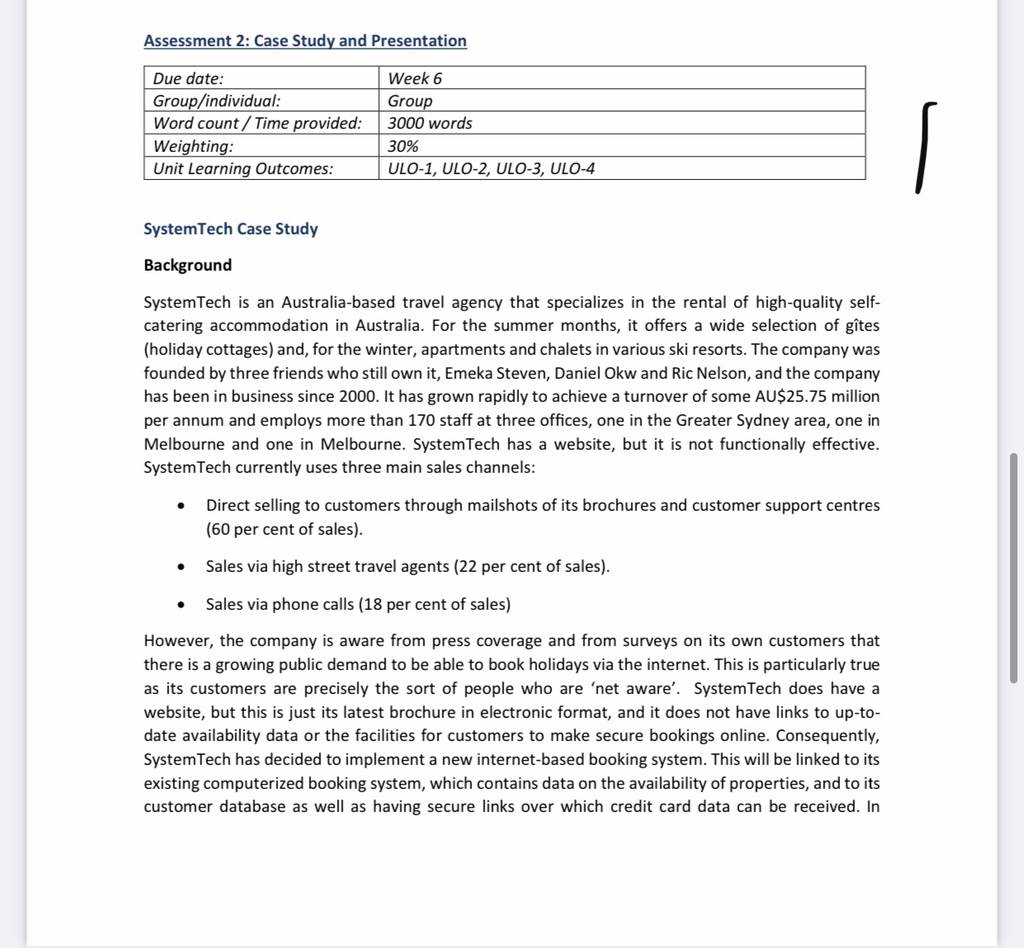 Assessment 2: Case Study and Presentation

| Due date: | Week 6 |
|---|---|
| Group/individual: | Group |
| Word count / Time provided: | 3000 words |
| Weighting: | 30% |
| Unit Learning Outcomes: | ULO-1, ULO-2, ULO-3, ULO-4 |

SystemTech Case Study

Background

SystemTech is an Australia-based travel agency that specializes in the rental of high-quality self-catering accommodation in Australia. For the summer months, it offers a wide selection of gîtes (holiday cottages) and, for the winter, apartments and chalets in various ski resorts. The company was founded by three friends who still own it, Emeka Steven, Daniel Okw and Ric Nelson, and the company has been in business since 2000. It has grown rapidly to achieve a turnover of some AU$25.75 million per annum and employs more than 170 staff at three offices, one in the Greater Sydney area, one in Melbourne and one in Melbourne. SystemTech has a website, but it is not functionally effective. SystemTech currently uses three main sales channels:

• Direct selling to customers through mailshots of its brochures and customer support centres (60 per cent of sales).

• Sales via high street travel agents (22 per cent of sales).

• Sales via phone calls (18 per cent of sales)

However, the company is aware from press coverage and from surveys on its own customers that there is a growing public demand to be able to book holidays via the internet. This is particularly true as its customers are precisely the sort of people who are 'net aware'. SystemTech does have a website, but this is just its latest brochure in electronic format, and it does not have links to up-to-date availability data or the facilities for customers to make secure bookings online. Consequently, SystemTech has decided to implement a new internet-based booking system. This will be linked to its existing computerized booking system, which contains data on the availability of properties, and to its customer database as well as having secure links over which credit card data can be received. In